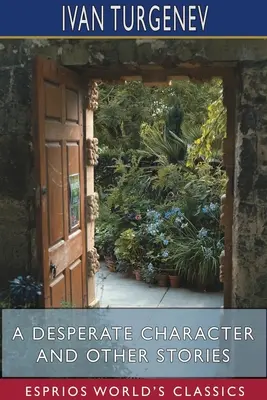 IVAN TURGENEV

A DESPERATE CHARACTER AND OTHER STORIES

ESPRIOS WORLD'S CLASSICS